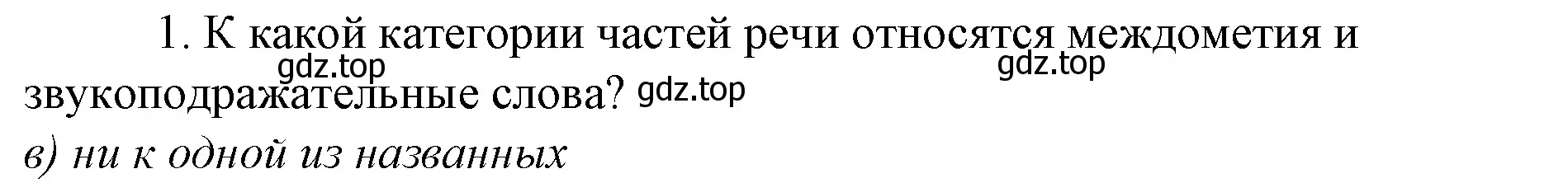 1. К какой категории частей речи относятся междометия и звукоподражательные слова? gdz.top

gdz.top gdz.top

в) ни к одной из названных